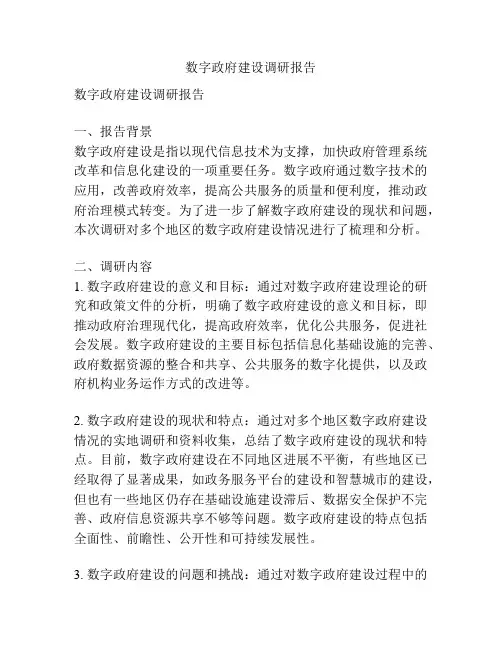 数字政府建设调研报告

数字政府建设调研报告

一、报告背景
数字政府建设是指以现代信息技术为支撑，加快政府管理系统改革和信息化建设的一项重要任务。数字政府通过数字技术的应用，改善政府效率，提高公共服务的质量和便利度，推动政府治理模式转变。为了进一步了解数字政府建设的现状和问题，本次调研对多个地区的数字政府建设情况进行了梳理和分析。

二、调研内容
1. 数字政府建设的意义和目标：通过对数字政府建设理论的研究和政策文件的分析，明确了数字政府建设的意义和目标，即推动政府治理现代化，提高政府效率，优化公共服务，促进社会发展。数字政府建设的主要目标包括信息化基础设施的完善、政府数据资源的整合和共享、公共服务的数字化提供，以及政府机构业务运作方式的改进等。

2. 数字政府建设的现状和特点：通过对多个地区数字政府建设情况的实地调研和资料收集，总结了数字政府建设的现状和特点。目前，数字政府建设在不同地区进展不平衡，有些地区已经取得了显著成果，如政务服务平台的建设和智慧城市的建设，但也有一些地区仍存在基础设施建设滞后、数据安全保护不完善、政府信息资源共享不够等问题。数字政府建设的特点包括全面性、前瞻性、公开性和可持续发展性。

3. 数字政府建设的问题和挑战：通过对数字政府建设过程中的